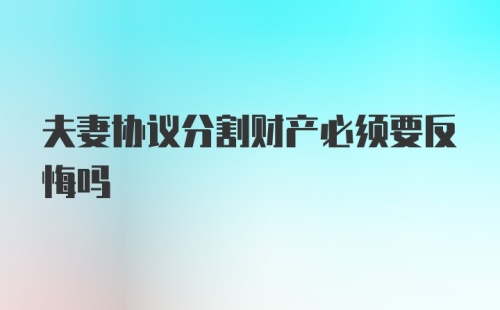 夫妻协议分割财产必须要反悔吗